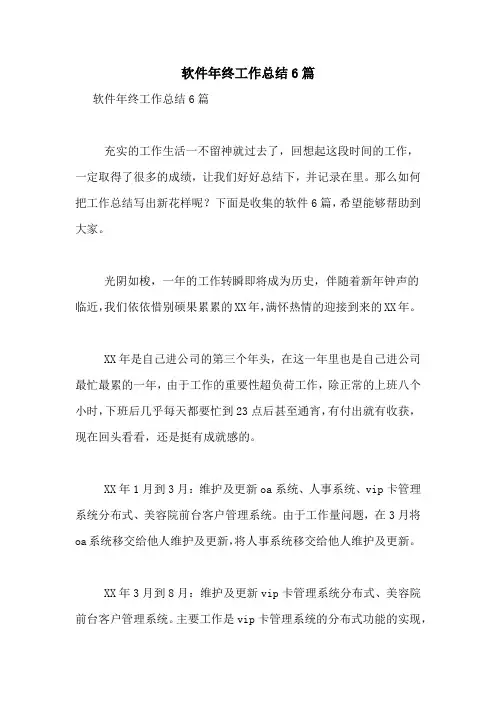 软件年终工作总结6篇

软件年终工作总结6篇

充实的工作生活一不留神就过去了，回想起这段时间的工作，一定取得了很多的成绩，让我们好好总结下，并记录在里。那么如何把工作总结写出新花样呢？下面是收集的软件6篇，希望能够帮助到大家。

光阴如梭，一年的工作转瞬即将成为历史，伴随着新年钟声的临近，我们依依惜别硕果累累的XX年，满怀热情的迎接到来的XX年。

XX年是自己进公司的第三个年头，在这一年里也是自己进公司最忙最累的一年，由于工作的重要性超负荷工作，除正常的上班八个小时，下班后几乎每天都要忙到23点后甚至通宵，有付出就有收获，现在回头看看，还是挺有成就感的。

XX年1月到3月：维护及更新oa系统、人事系统、vip卡管理系统分布式、美容院前台客户管理系统。由于工作量问题，在3月将oa系统移交给他人维护及更新，将人事系统移交给他人维护及更新。

XX年3月到8月：维护及更新vip卡管理系统分布式、美容院前台客户管理系统。主要工作是vip卡管理系统的分布式功能的实现，